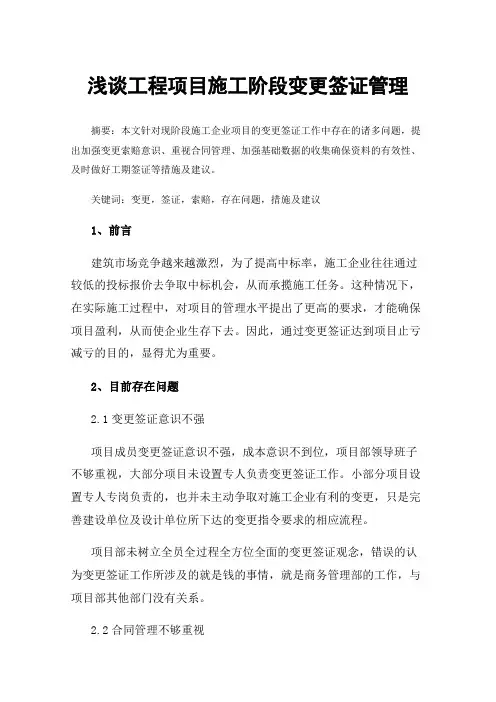 浅谈工程项目施工阶段变更签证管理

摘要：本文针对现阶段施工企业项目的变更签证工作中存在的诸多问题，提出加强变更索赔意识、重视合同管理、加强基础数据的收集确保资料的有效性、及时做好工期签证等措施及建议。

关键词：变更，签证，索赔，存在问题，措施及建议

1、前言

建筑市场竞争越来越激烈，为了提高中标率，施工企业往往通过较低的投标报价去争取中标机会，从而承揽施工任务。这种情况下，在实际施工过程中，对项目的管理水平提出了更高的要求，才能确保项目盈利，从而使企业生存下去。因此，通过变更签证达到项目止亏减亏的目的，显得尤为重要。

2、目前存在问题

2.1 变更签证意识不强

项目成员变更签证意识不强，成本意识不到位，项目部领导班子不够重视，大部分项目未设置专人负责变更签证工作。小部分项目设置专人专岗负责的，也并未主动争取对施工企业有利的变更，只是完善建设单位及设计单位所下达的变更指令要求的相应流程。

项目部未树立全员全过程全方位全面的变更签证观念，错误的认为变更签证工作所涉及的就是钱的事情，就是商务管理部的工作，与项目部其他部门没有关系。

2.2 合同管理不够重视